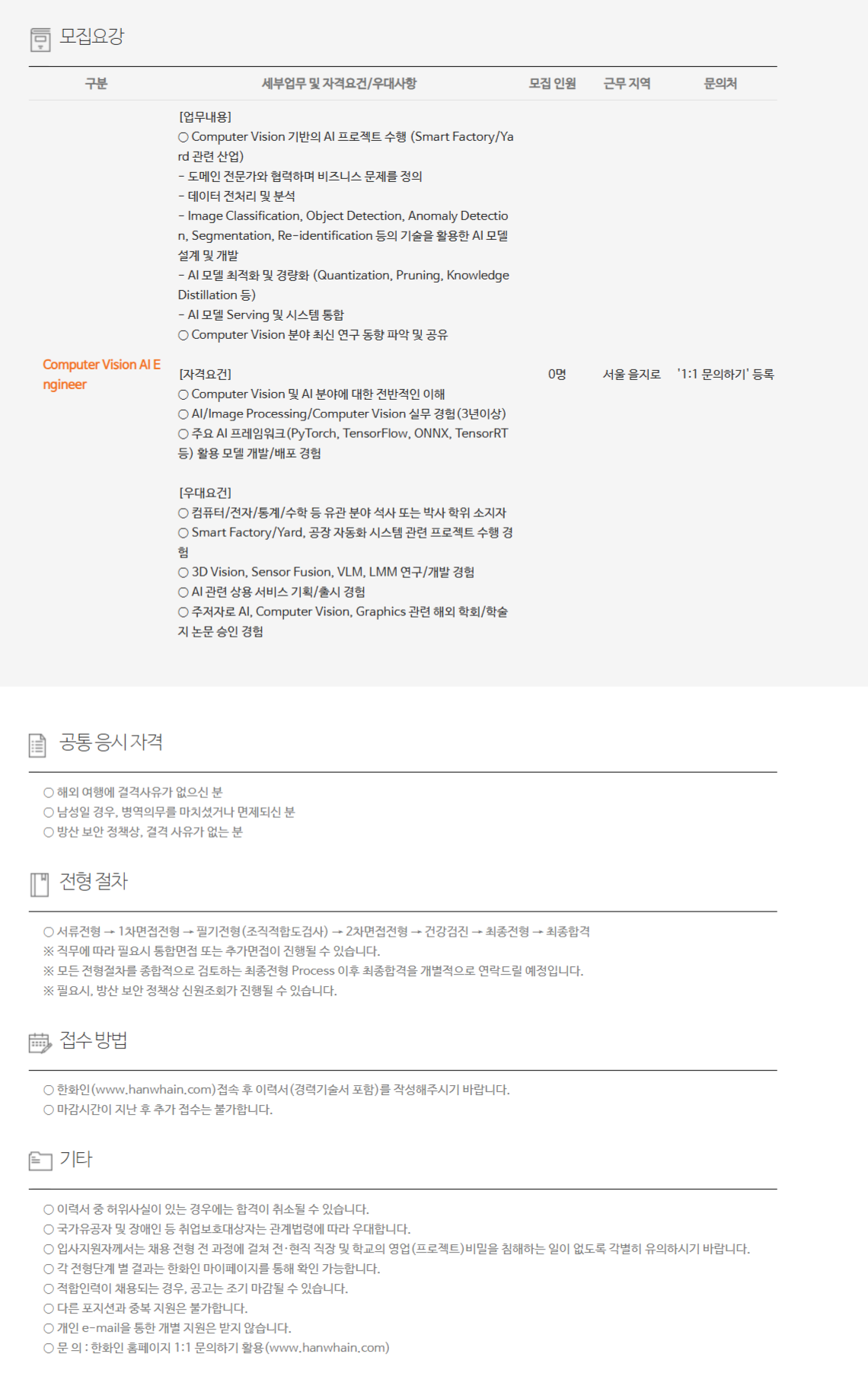 모집요강

| 구분 | 세부업무 및 자격요건/우대사항 | 모집 인원 | 근무 지역 | 문의처 |
|---|---|---|---|---|
| Computer Vision AI Engineer | [업무내용] ○ Computer Vision 기반의 AI 프로젝트 수행 (Smart Factory/Yard 관련 산업) - 도메인 전문가와 협력하며 비즈니스 문제를 정의 - 데이터 전처리 및 분석 - Image Classification, Object Detection, Anomaly Detection, Segmentation, Re-identification 등의 기술을 활용한 AI 모델 설계 및 개발 - AI 모델 최적화 및 경량화 (Quantization, Pruning, Knowledge Distillation 등) - AI 모델 Serving 및 시스템 통합 ○ Computer Vision 분야 최신 연구 동향 파악 및 공유 [자격요건] ○ Computer Vision 및 AI 분야에 대한 전반적인 이해 ○ AI/Image Processing/Computer Vision 실무 경험(3년이상) ○ 주요 AI 프레임워크(PyTorch, TensorFlow, ONNX, TensorRT 등) 활용 모델 개발/배포 경험 [우대요건] ○ 컴퓨터/전자/통계/수학 등 유관 분야 석사 또는 박사 학위 소지자 ○ Smart Factory/Yard, 공장 자동화 시스템 관련 프로젝트 수행 경험 ○ 3D Vision, Sensor Fusion, VLM, LMM 연구/개발 경험 ○ AI 관련 상용 서비스 기획/출시 경험 ○ 주저자로 AI, Computer Vision, Graphics 관련 해외 학회/학술지 논문 승인 경험 | 0명 | 서울 을지로 | '1:1 문의하기' 등록 |

공통 응시 자격

○ 해외 여행에 결격사유가 없으신 분
○ 남성일 경우, 병역의무를 마치셨거나 면제되신 분
○ 방산 보안 정책상, 결격 사유가 없는 분

전형 절차

○ 서류전형 → 1차면접전형 → 필기전형(조직적합도검사) → 2차면접전형 → 건강검진 → 최종전형 → 최종합격
※ 직무에 따라 필요시 통합면접 또는 추가면접이 진행될 수 있습니다.
※ 모든 전형절차를 종합적으로 검토하는 최종전형 Process 이후 최종합격을 개별적으로 연락드릴 예정입니다.
※ 필요시, 방산 보안 정책상 신원조회가 진행될 수 있습니다.

접수 방법

○ 한화인(www.hanwhain.com)접속 후 이력서(경력기술서 포함)를 작성해주시기 바랍니다.
○ 마감시간이 지난 후 추가 접수는 불가합니다.

기타

○ 이력서 중 허위사실이 있는 경우에는 합격이 취소될 수 있습니다.
○ 국가유공자 및 장애인 등 취업보호대상자는 관계법령에 따라 우대합니다.
○ 입사지원자께서는 채용 전형 전 과정에 걸쳐 전·현직 직장 및 학교의 영업(프로젝트)비밀을 침해하는 일이 없도록 각별히 유의하시기 바랍니다.
○ 각 전형단계 별 결과는 한화인 마이페이지를 통해 확인 가능합니다.
○ 적합인력이 채용되는 경우, 공고는 조기 마감될 수 있습니다.
○ 다른 포지션과 중복 지원은 불가합니다.
○ 개인 e-mail을 통한 개별 지원은 받지 않습니다.
○ 문 의 : 한화인 홈페이지 1:1 문의하기 활용(www.hanwhain.com)